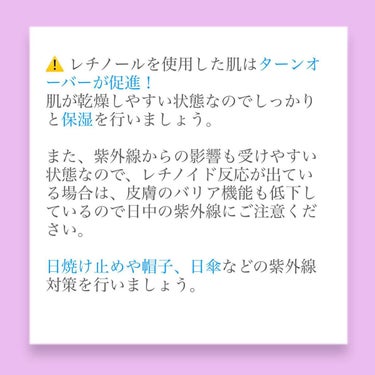 ⚠️ レチノールを使用した肌はターンオーバーが促進！
肌が乾燥しやすい状態なのでしっかりと保湿を行いましょう。

また、紫外線からの影響も受けやすい状態なので、レチノイド反応が出ている場合は、皮膚のバリア機能も低下しているので日中の紫外線にご注意ください。

日焼け止めや帽子、日傘などの紫外線対策を行いましょう。